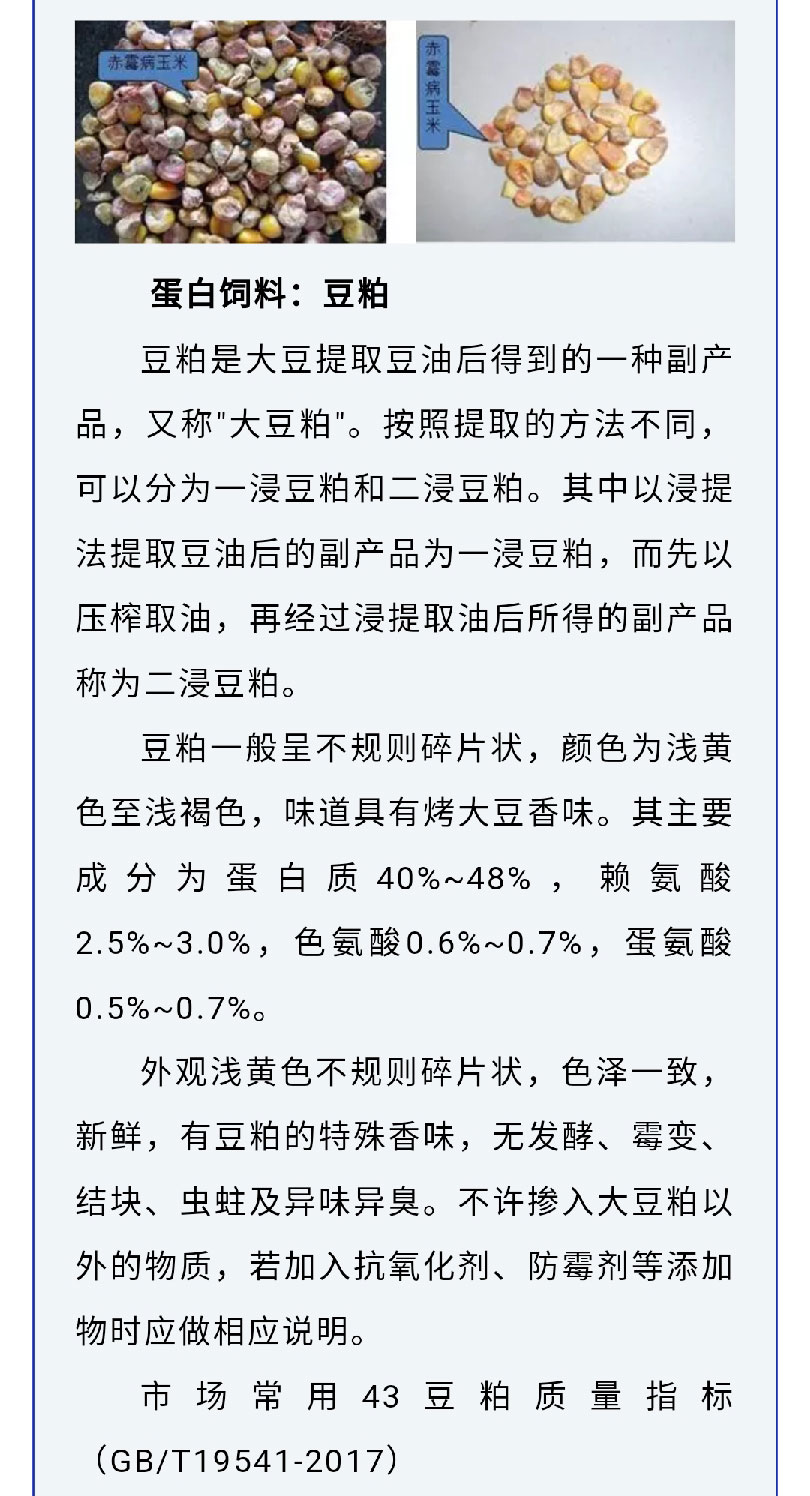 赤霉病玉米

赤霉病玉米

蛋白饲料：豆粕

豆粕是大豆提取豆油后得到的一种副产品，又称"大豆粕"。按照提取的方法不同，可以分为一浸豆粕和二浸豆粕。其中以浸提法提取豆油后的副产品为一浸豆粕，而先以压榨取油，再经过浸提取油后所得的副产品称为二浸豆粕。

豆粕一般呈不规则碎片状，颜色为浅黄色至浅褐色，味道具有烤大豆香味。其主要成分为蛋白质40%~48%，赖氨酸2.5%~3.0%，色氨酸0.6%~0.7%，蛋氨酸0.5%~0.7%。

外观浅黄色不规则碎片状，色泽一致，新鲜，有豆粕的特殊香味，无发酵、霉变、结块、虫蛀及异味异臭。不许掺入大豆粕以外的物质，若加入抗氧化剂、防霉剂等添加物时应做相应说明。

市场常用43豆粕质量指标（GB/T19541-2017）